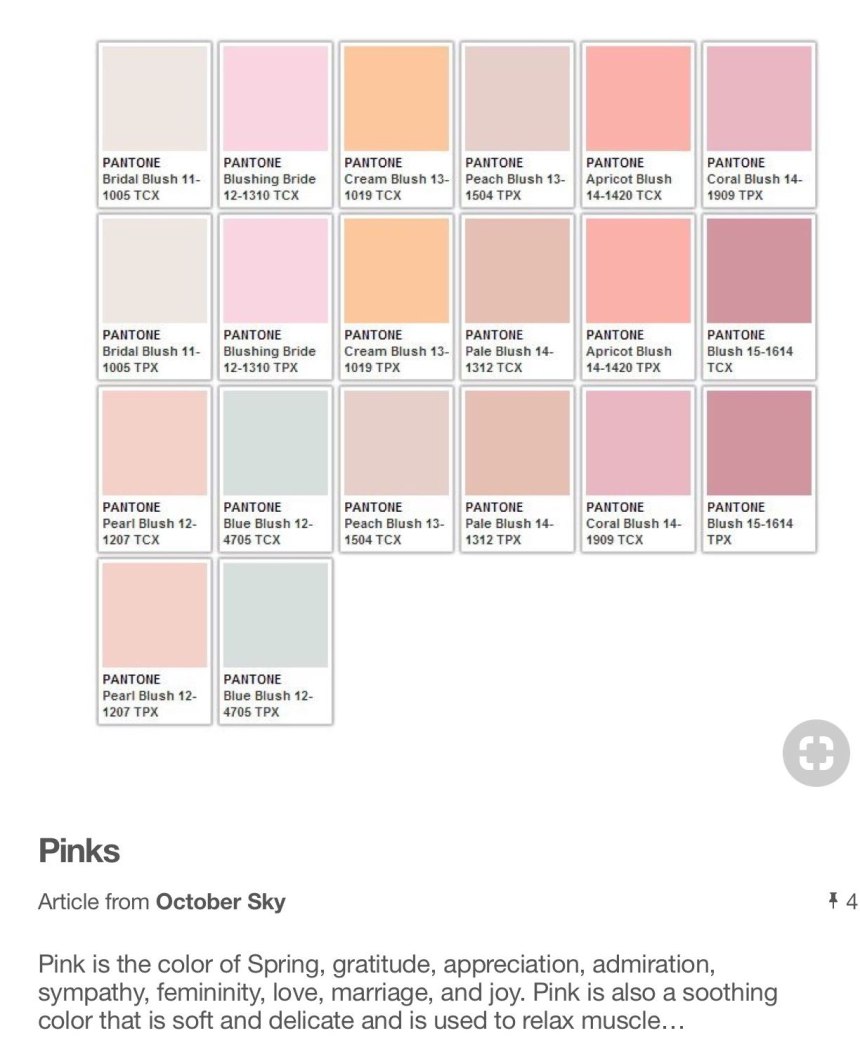 PANTONE
Bridal Blush 11-1005 TCX

PANTONE
Blushing Bride 12-1310 TCX

PANTONE
Cream Blush 13-1019 TCX

PANTONE
Peach Blush 13-1504 TPX

PANTONE
Apricot Blush 14-1420 TCX

PANTONE
Coral Blush 14-1909 TPX

PANTONE
Bridal Blush 11-1005 TPX

PANTONE
Blushing Bride 12-1310 TPX

PANTONE
Cream Blush 13-1019 TPX

PANTONE
Pale Blush 14-1312 TCX

PANTONE
Apricot Blush 14-1420 TPX

PANTONE
Blush 15-1614 TCX

PANTONE
Pearl Blush 12-1207 TCX

PANTONE
Blue Blush 12-4705 TCX

PANTONE
Peach Blush 13-1504 TCX

PANTONE
Pale Blush 14-1312 TPX

PANTONE
Coral Blush 14-1909 TCX

PANTONE
Blush 15-1614 TPX

PANTONE
Pearl Blush 12-1207 TPX

PANTONE
Blue Blush 12-4705 TPX

Pinks

Article from October Sky

4

Pink is the color of Spring, gratitude, appreciation, admiration, sympathy, femininity, love, marriage, and joy. Pink is also a soothing color that is soft and delicate and is used to relax muscle…